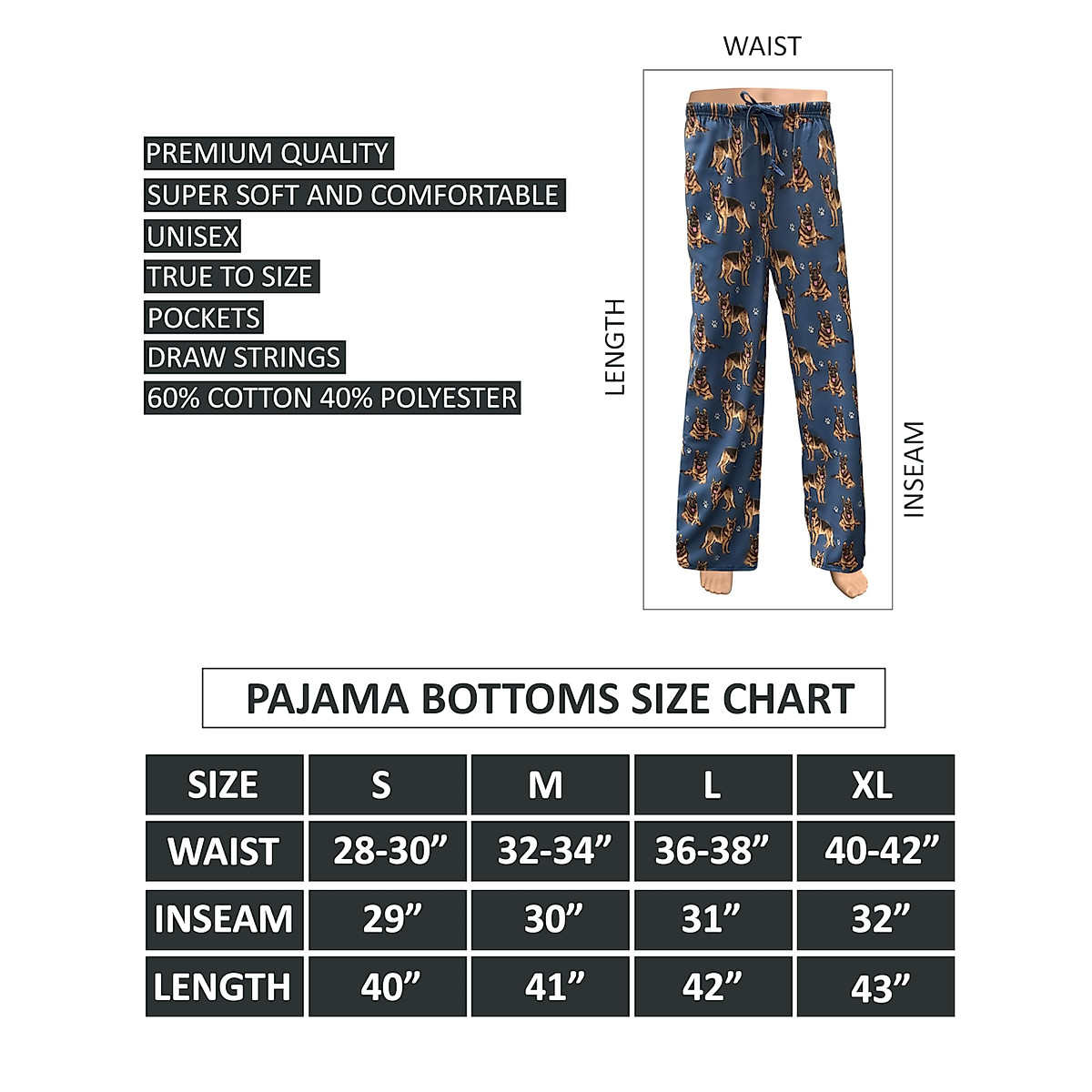 PREMIUM QUALITY
SUPER SOFT AND COMFORTABLE
UNISEX
TRUE TO SIZE
POCKETS
DRAW STRINGS
60% COTTON 40% POLYESTER

WAIST

LENGTH

INSEAM

PAJAMA BOTTOMS SIZE CHART

| SIZE | S | M | L | XL |
|---|---|---|---|---|
| WAIST | 28-30” | 32-34” | 36-38” | 40-42” |
| INSEAM | 29” | 30” | 31” | 32” |
| LENGTH | 40” | 41” | 42” | 43” |